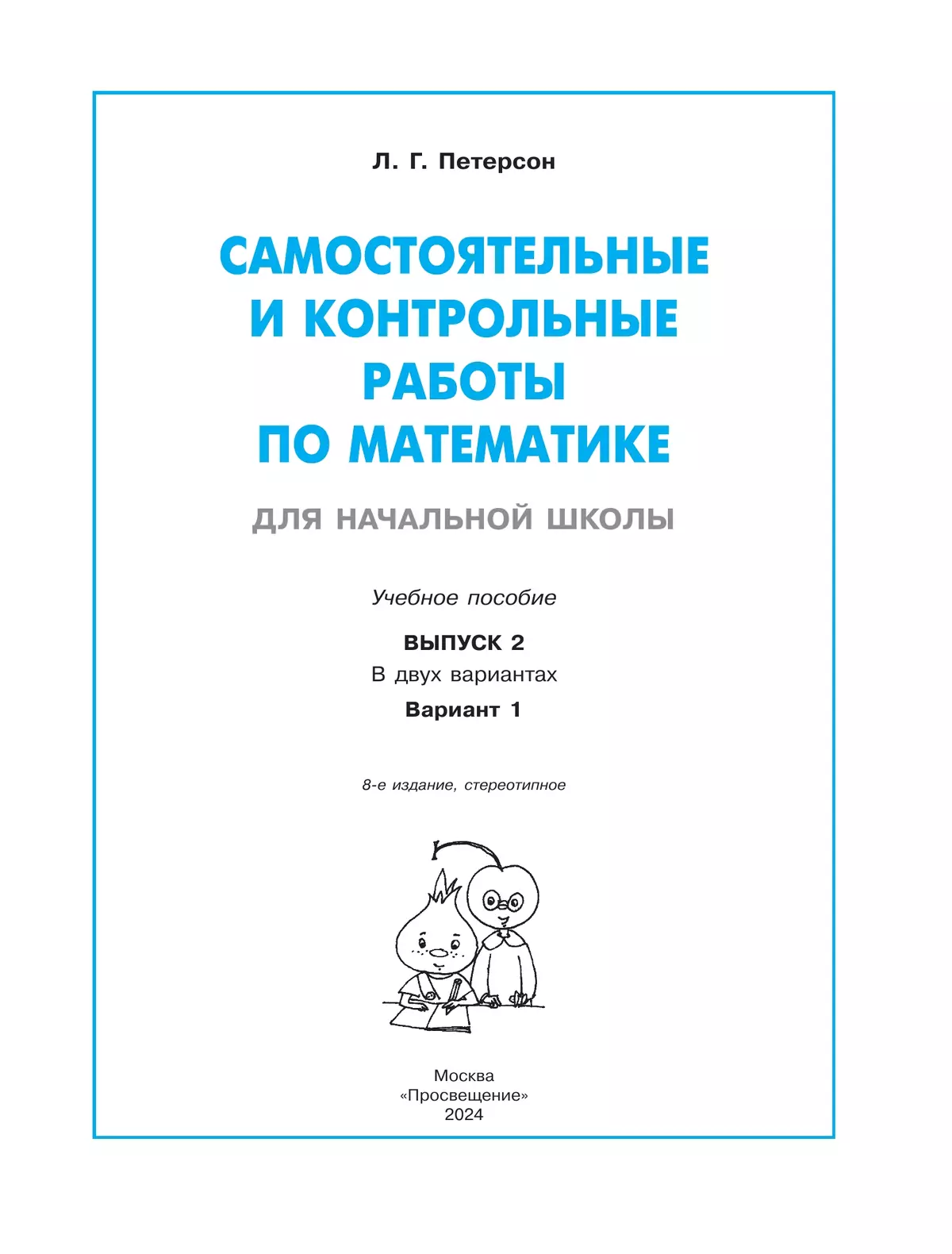 Л. Г. Петерсон

САМОСТОЯТЕЛЬНЫЕ И КОНТРОЛЬНЫЕ РАБОТЫ ПО МАТЕМАТИКЕ

ДЛЯ НАЧАЛЬНОЙ ШКОЛЫ

Учебное пособие

ВЫПУСК 2

В двух вариантах

Вариант 1

8-е издание, стереотипное

Москва
«Просвещение»
2024